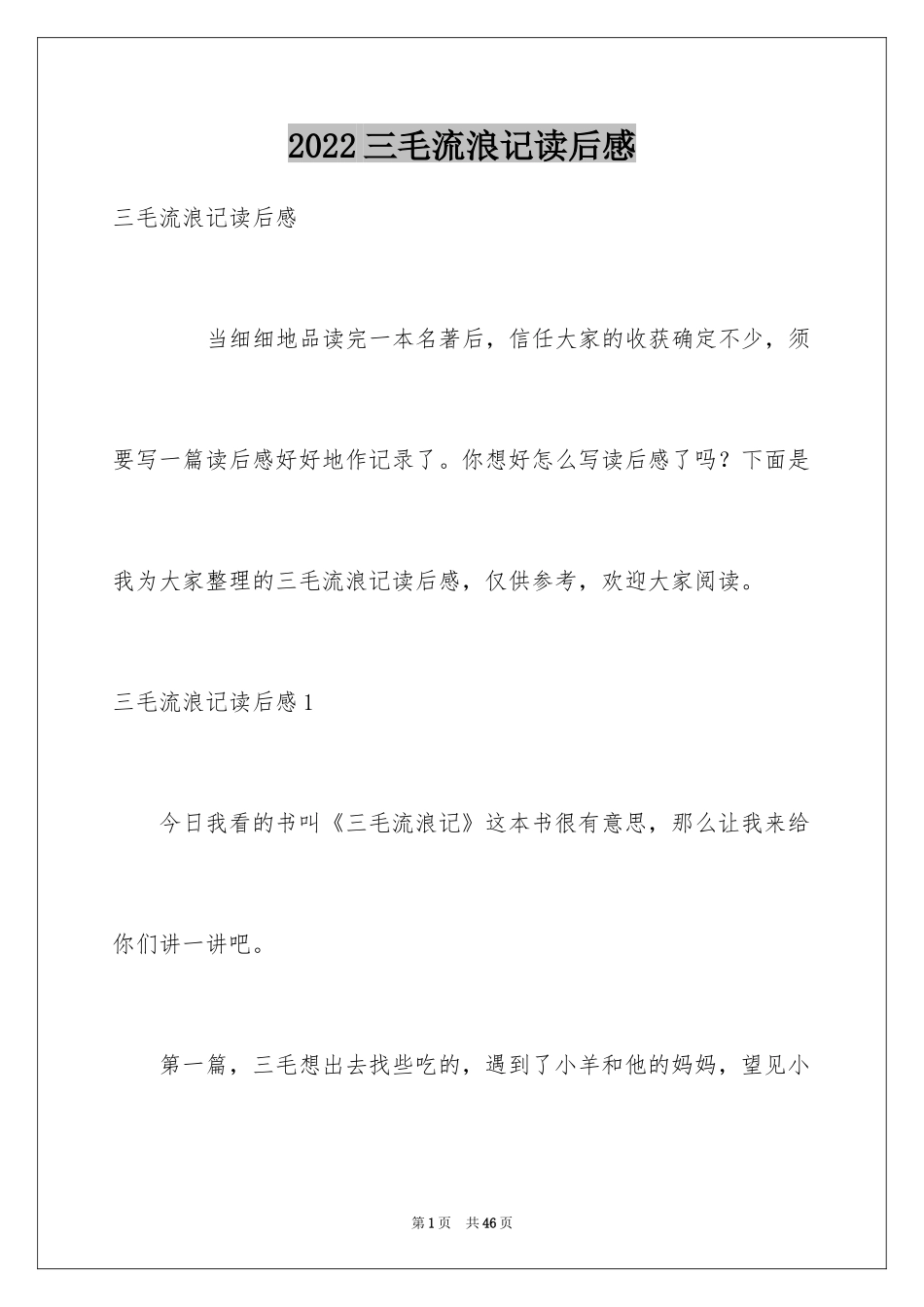 2022 三毛流浪记读后感

三毛流浪记读后感

当细细地品读完一本名著后，信任大家的收获确定不少，须要写一篇读后感好好地作记录了。你想好怎么写读后感了吗？下面是我为大家整理的三毛流浪记读后感，仅供参考，欢迎大家阅读。

三毛流浪记读后感 1

今日我看的书叫《三毛流浪记》这本书很有意思，那么让我来给你们讲一讲吧。

第一篇，三毛想出去找些吃的，遇到了小羊和他的妈妈，望见小

第 1 页 共 46 页